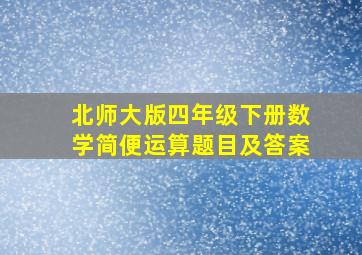 北师大版四年级下册数学简便运算题目及答案